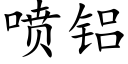 喷铝